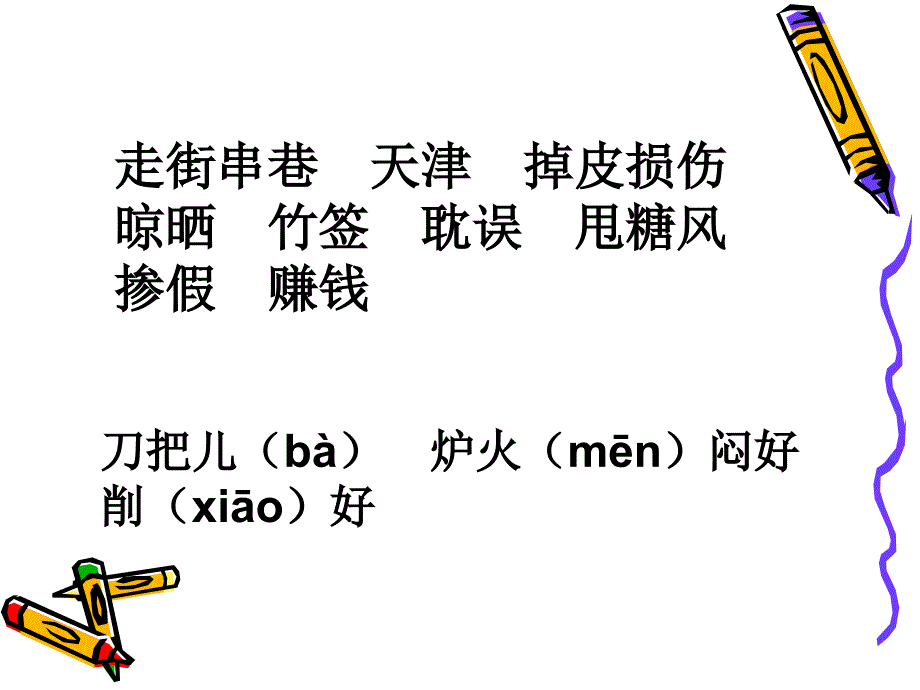 走街串巷　天津　掉皮损伤
晾晒　竹签　耽误　甩糖风
掺假　赚钱

刀把儿（bà）　炉火（mēn）闷好
削（xiāo）好